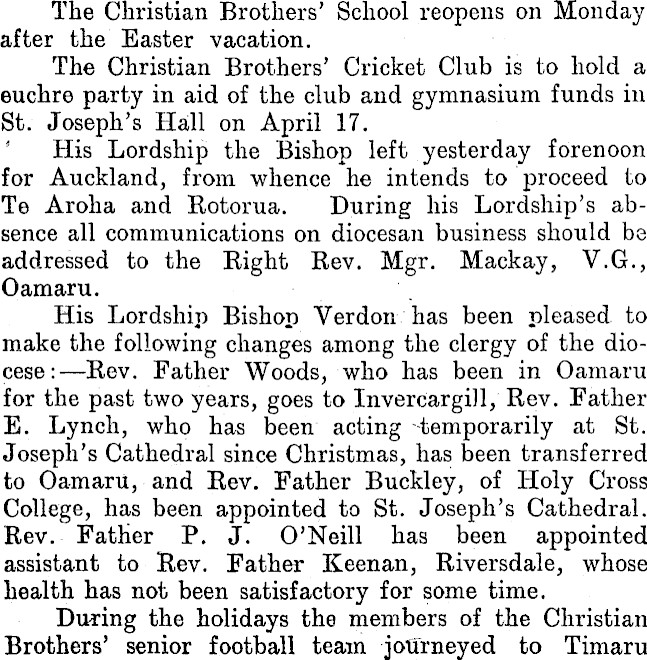 The Christian Brothers' School reopens on Monday after the Easter vacation.

The Christian Brothers' Cricket Club is to hold a euchre party in aid of the club and gymnasium funds in St. Joseph's Hall on April 17.

His Lordship the Bishop left yesterday forenoon for Auckland, from whence he intends to proceed to Te Aroha and Rotorua. During his Lordship's absence all communications on diocesan business should be addressed to the Right Rev. Mgr. Mackay, V.G., Oamaru.

His Lordship Bishop Verdon has been pleased to make the following changes among the clergy of the diocese:—Rev. Father Woods, who has been in Oamaru for the past two years, goes to Invercargill, Rev. Father E. Lynch, who has been acting temporarily at St. Joseph's Cathedral since Christmas, has been transferred to Oamaru, and Rev. Father Buckley, of Holy Cross College, has been appointed to St. Joseph's Cathedral. Rev. Father P. J. O'Neill has been appointed assistant to Rev. Father Keenan, Riversdale, whose health has not been satisfactory for some time.

During the holidays the members of the Christian Brothers' senior football team journeyed to Timaru